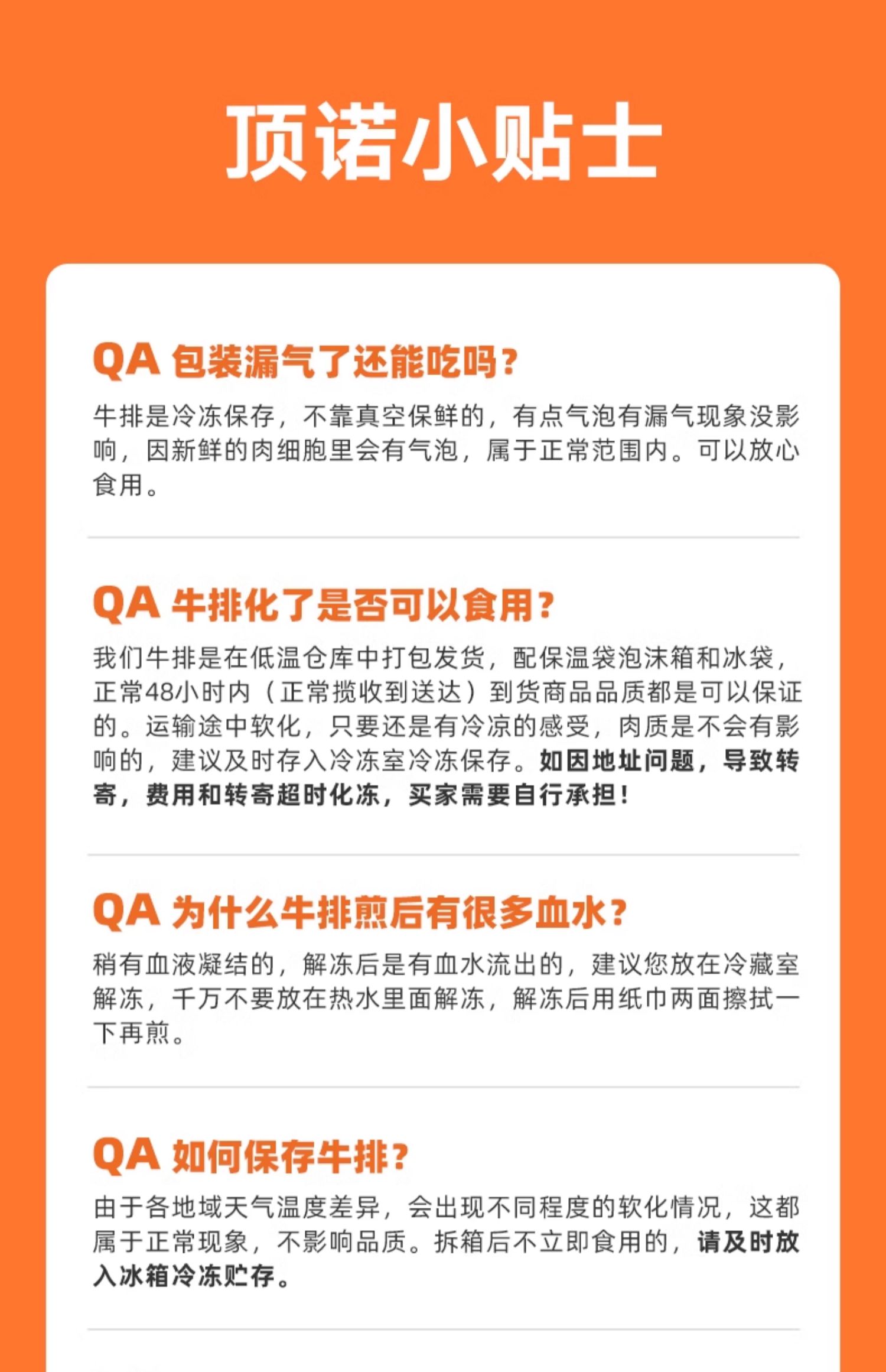 顶诺小贴士

QA 包装漏气了还能吃吗？

牛排是冷冻保存，不靠真空保鲜的，有点气泡有漏气现象没影响，因新鲜的肉细胞里会有气泡，属于正常范围内。可以放心食用。

QA 牛排化了是否可以食用？

我们牛排是在低温仓库中打包发货，配保温袋泡沫箱和冰袋，正常48小时内（正常揽收到送达）到货商品品质都是可以保证的。运输途中软化，只要还是有冷凉的感受，肉质是不会有影响的，建议及时存入冷冻室冷冻保存。如因地址问题，导致转寄，费用和转寄超时化冻，买家需要自行承担！

QA 为什么牛排煎后有很多血水？

稍有血液凝结的，解冻后是有血水流出的，建议您放在冷藏室解冻，千万不要放在热水里面解冻，解冻后用纸巾两面擦拭一下再煎。

QA 如何保存牛排？

由于各地域天气温度差异，会出现不同程度的软化情况，这都属于正常现象，不影响品质。拆箱后不立即食用的，请及时放入冰箱冷冻贮存。